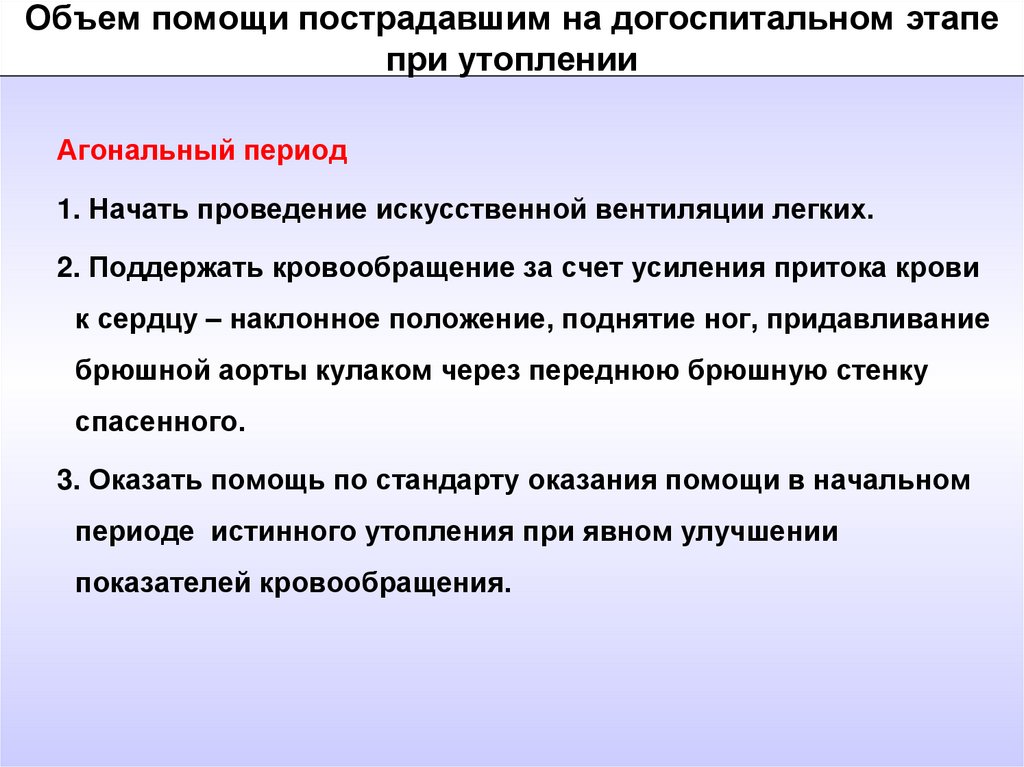 Объем помощи пострадавшим на догоспитальном этапе при утоплении

Агональный период

1. Начать проведение искусственной вентиляции легких.

2. Поддержать кровообращение за счет усиления притока крови к сердцу – наклонное положение, поднятие ног, придавливание брюшной аорты кулаком через переднюю брюшную стенку спасенного.

3. Оказать помощь по стандарту оказания помощи в начальном периоде истинного утопления при явном улучшении показателей кровообращения.